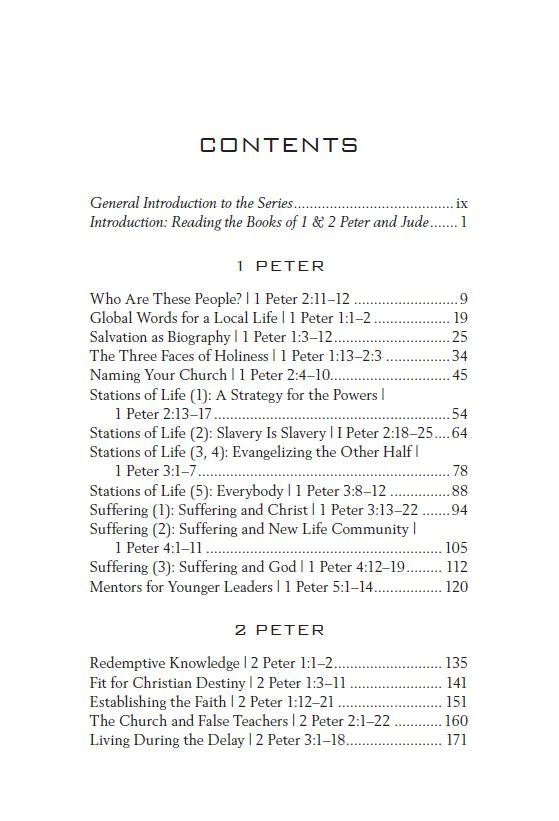 CONTENTS

General Introduction to the Series ix
Introduction: Reading the Books of 1 & 2 Peter and Jude 1

1 PETER

Who Are These People? | 1 Peter 2:11–12 9
Global Words for a Local Life | 1 Peter 1:1–2 19
Salvation as Biography | 1 Peter 1:3–12 25
The Three Faces of Holiness | 1 Peter 1:13–2:3 34
Naming Your Church | 1 Peter 2:4–10 45
Stations of Life (1): A Strategy for the Powers | 1 Peter 2:13–17 54
Stations of Life (2): Slavery Is Slavery | I Peter 2:18–25 64
Stations of Life (3, 4): Evangelizing the Other Half | 1 Peter 3:1–7 78
Stations of Life (5): Everybody | 1 Peter 3:8–12 88
Suffering (1): Suffering and Christ | 1 Peter 3:13–22 94
Suffering (2): Suffering and New Life Community | 1 Peter 4:1–11 105
Suffering (3): Suffering and God | 1 Peter 4:12–19 112
Mentors for Younger Leaders | 1 Peter 5:1–14 120

2 PETER

Redemptive Knowledge | 2 Peter 1:1–2 135
Fit for Christian Destiny | 2 Peter 1:3–11 141
Establishing the Faith | 2 Peter 1:12–21 151
The Church and False Teachers | 2 Peter 2:1–22 160
Living During the Delay | 2 Peter 3:1–18 171